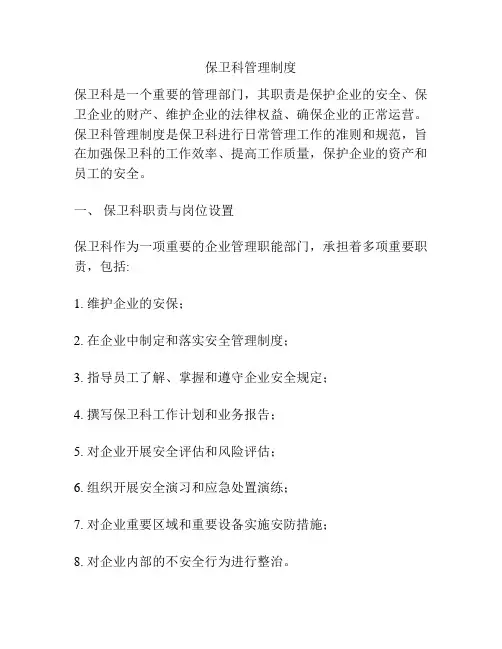 保卫科管理制度

保卫科是一个重要的管理部门，其职责是保护企业的安全、保卫企业的财产、维护企业的法律权益、确保企业的正常运营。保卫科管理制度是保卫科进行日常管理工作的准则和规范，旨在加强保卫科的工作效率、提高工作质量，保护企业的资产和员工的安全。

一、 保卫科职责与岗位设置

保卫科作为一项重要的企业管理职能部门，承担着多项重要职责，包括:

1. 维护企业的安保；

2. 在企业中制定和落实安全管理制度；

3. 指导员工了解、掌握和遵守企业安全规定；

4. 撰写保卫科工作计划和业务报告；

5. 对企业开展安全评估和风险评估；

6. 组织开展安全演习和应急处置演练；

7. 对企业重要区域和重要设备实施安防措施；

8. 对企业内部的不安全行为进行整治。